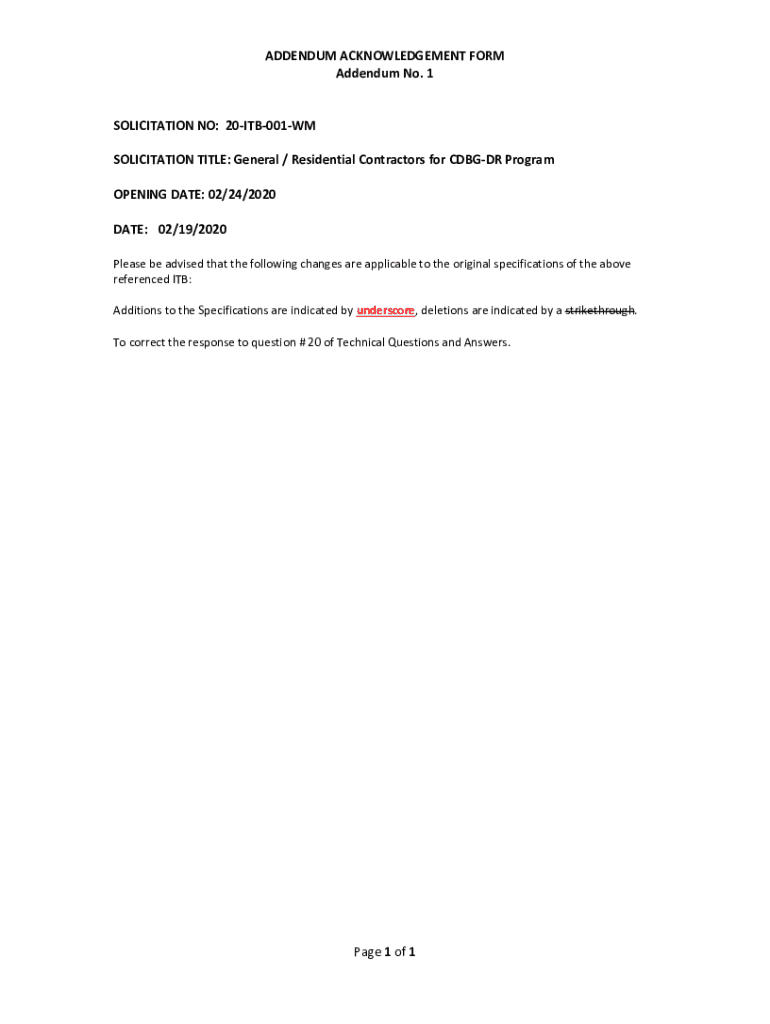 ADDENDUM ACKNOWLEDGEMENT FORM
Addendum No. 1

SOLICITATION NO: 20-ITB-001-WM

SOLICITATION TITLE: General / Residential Contractors for CDBG-DR Program

OPENING DATE: 02/24/2020

DATE: 02/19/2020

Please be advised that the following changes are applicable to the original specifications of the above referenced ITB:

Additions to the Specifications are indicated by underscore, deletions are indicated by a strikethrough.

To correct the response to question # 20 of Technical Questions and Answers.

Page 1 of 1